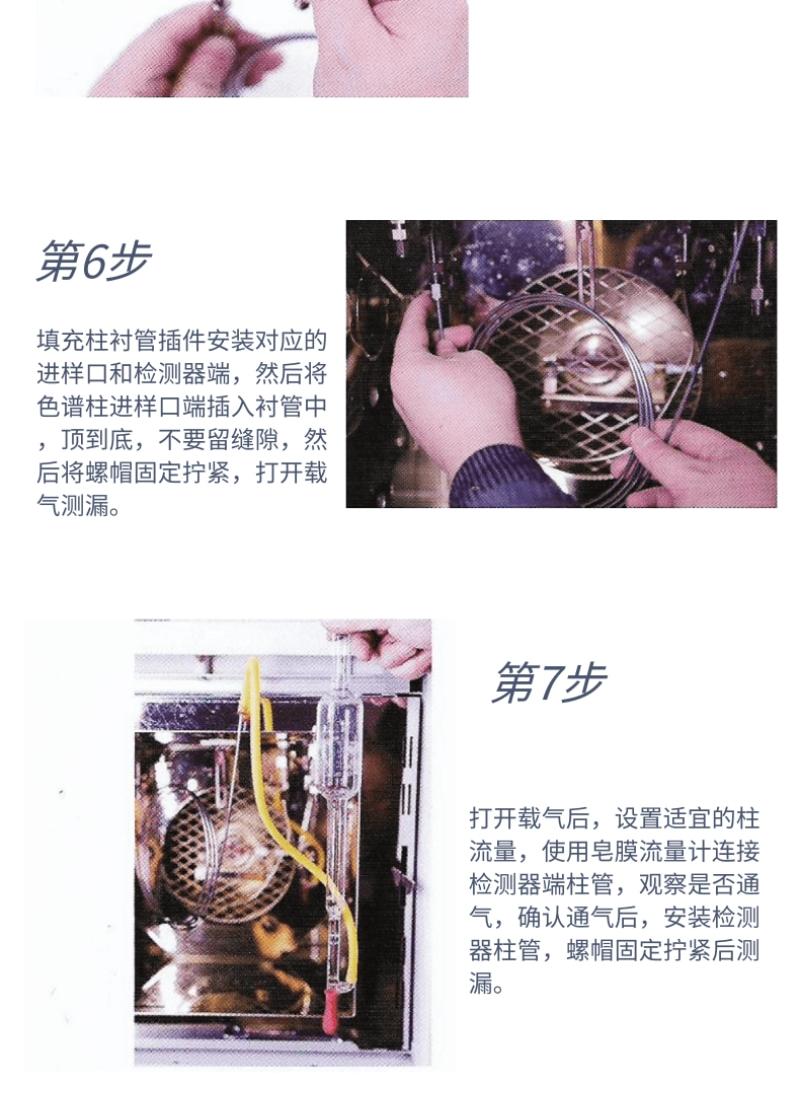 第6步

填充柱衬管插件安装对应的进样口和检测器端，然后将色谱柱进样口端插入衬管中，顶到底，不要留缝隙，然后将螺帽固定拧紧，打开载气测漏。

第7步

打开载气后，设置适宜的柱流量，使用皂膜流量计连接检测器端柱管，观察是否通气，确认通气后，安装检测器柱管，螺帽固定拧紧后测漏。